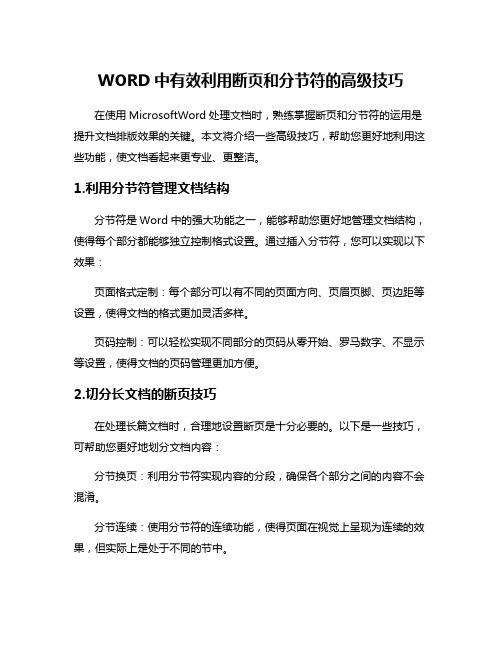 WORD 中有效利用断页和分节符的高级技巧

在使用 MicrosoftWord 处理文档时，熟练掌握断页和分节符的运用是提升文档排版效果的关键。本文将介绍一些高级技巧，帮助您更好地利用这些功能，使文档看起来更专业、更整洁。

1.利用分节符管理文档结构

分节符是 Word 中的强大功能之一，能够帮助您更好地管理文档结构，使得每个部分都能够独立控制格式设置。通过插入分节符，您可以实现以下效果：

页面格式定制：每个部分可以有不同的页面方向、页眉页脚、页边距等设置，使得文档的格式更加灵活多样。

页码控制：可以轻松实现不同部分的页码从零开始、罗马数字、不显示等设置，使得文档的页码管理更加方便。

2.切分长文档的断页技巧

在处理长篇文档时，合理地设置断页是十分必要的。以下是一些技巧，可帮助您更好地划分文档内容：

分节换页：利用分节符实现内容的分段，确保各个部分之间的内容不会混淆。

分节连续：使用分节符的连续功能，使得页面在视觉上呈现为连续的效果，但实际上是处于不同的节中。